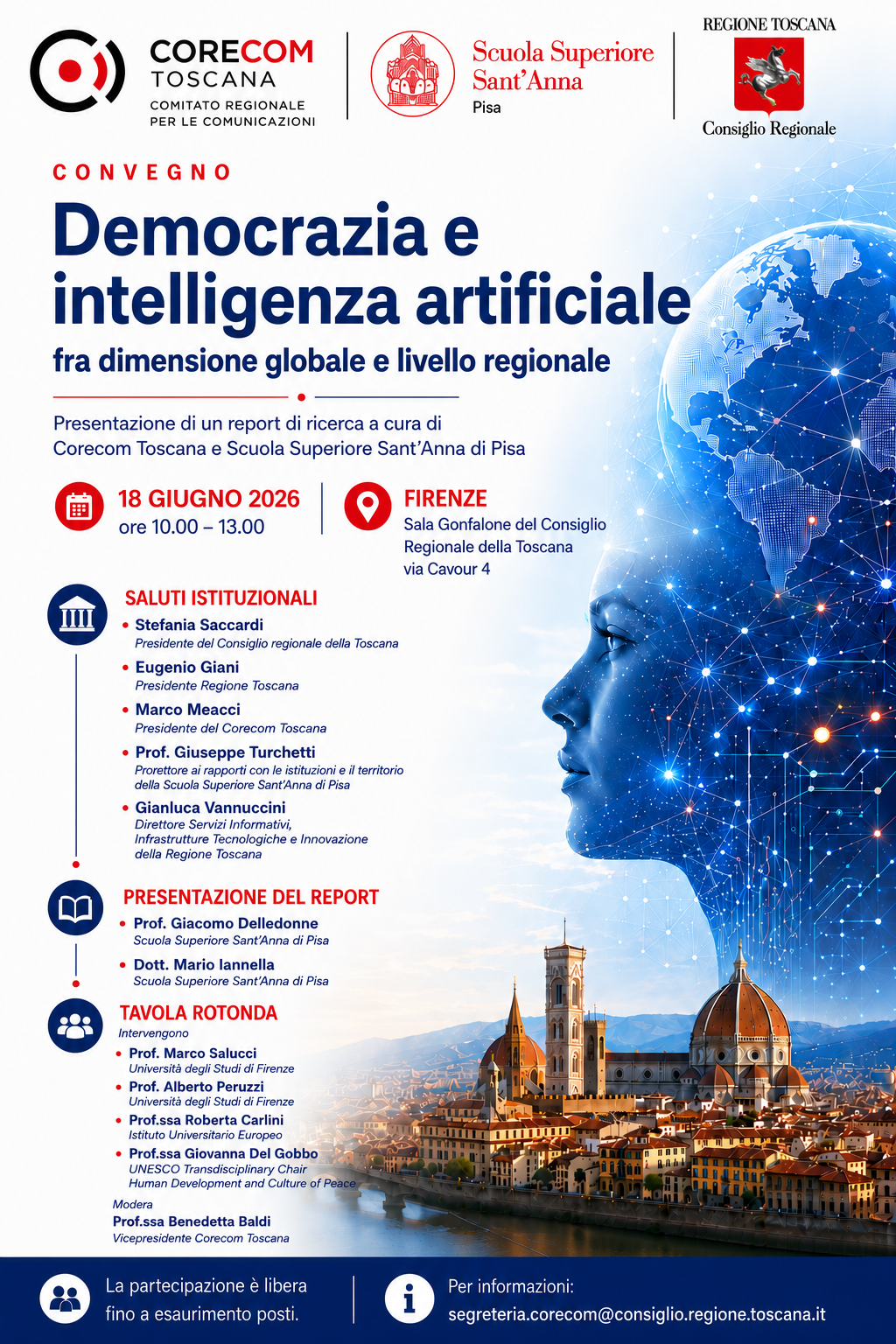 CORECOM
TOSCANA
COMITATO REGIONALE
PER LE COMUNICAZIONI

Scuola Superiore
Sant'Anna
Pisa

REGIONE TOSCANA
Consiglio Regionale

CONVEGNO

Democrazia e intelligenza artificiale

fra dimensione globale e livello regionale

Presentazione di un report di ricerca a cura di
Corecom Toscana e Scuola Superiore Sant'Anna di Pisa

18 GIUGNO 2026
ore 10.00 – 13.00

FIRENZE
Sala Gonfalone del Consiglio
Regionale della Toscana
via Cavour 4

SALUTI ISTITUZIONALI
• Stefania Saccardi
Presidente del Consiglio regionale della Toscana
• Eugenio Giani
Presidente Regione Toscana
• Marco Meacci
Presidente del Corecom Toscana
• Prof. Giuseppe Turchetti
Prorettore ai rapporti con le istituzioni e il territorio della Scuola Superiore Sant'Anna di Pisa
• Gianluca Vannuccini
Direttore Servizi Informativi, Infrastrutture Tecnologiche e Innovazione della Regione Toscana

PRESENTAZIONE DEL REPORT
• Prof. Giacomo Delledonne
Scuola Superiore Sant'Anna di Pisa
• Dott. Mario Iannella
Scuola Superiore Sant'Anna di Pisa

TAVOLA ROTONDA
Intervengono
• Prof. Marco Salucci
Università degli Studi di Firenze
• Prof. Alberto Peruzzi
Università degli Studi di Firenze
• Prof.ssa Roberta Carlini
Istituto Universitario Europeo
• Prof.ssa Giovanna Del Gobbo
UNESCO Transdisciplinary Chair
Human Development and Culture of Peace

Modera
Prof.ssa Benedetta Baldi
Vicepresidente Corecom Toscana

La partecipazione è libera
fino a esaurimento posti.

Per informazioni:
segreteria.corecom@consiglio.regione.toscana.it